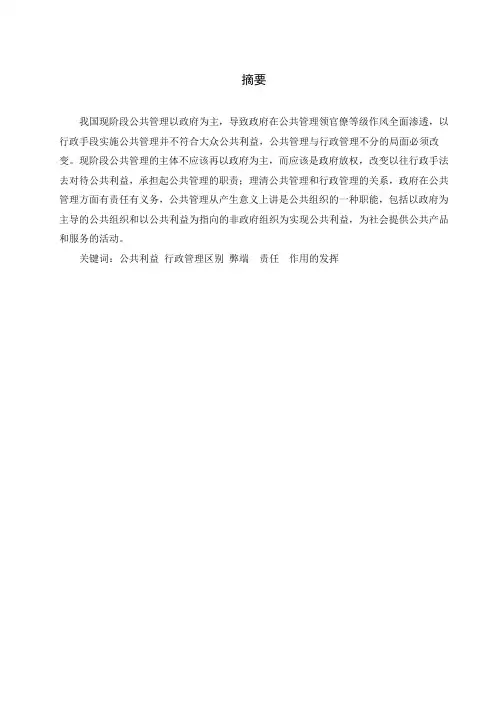 摘要

我国现阶段公共管理以政府为主，导致政府在公共管理领官僚等级作风全面渗透，以行政手段实施公共管理并不符合大众公共利益，公共管理与行政管理不分的局面必须改变。现阶段公共管理的主体不应该再以政府为主，而应该是政府放权，改变以往行政手法去对待公共利益，承担起公共管理的职责；理清公共管理和行政管理的关系，政府在公共管理方面有责任有义务，公共管理从产生意义上讲是公共组织的一种职能，包括以政府为主导的公共组织和以公共利益为指向的非政府组织为实现公共利益，为社会提供公共产品和服务的活动。

关键词：公共利益 行政管理区别 弊端 责任 作用的发挥